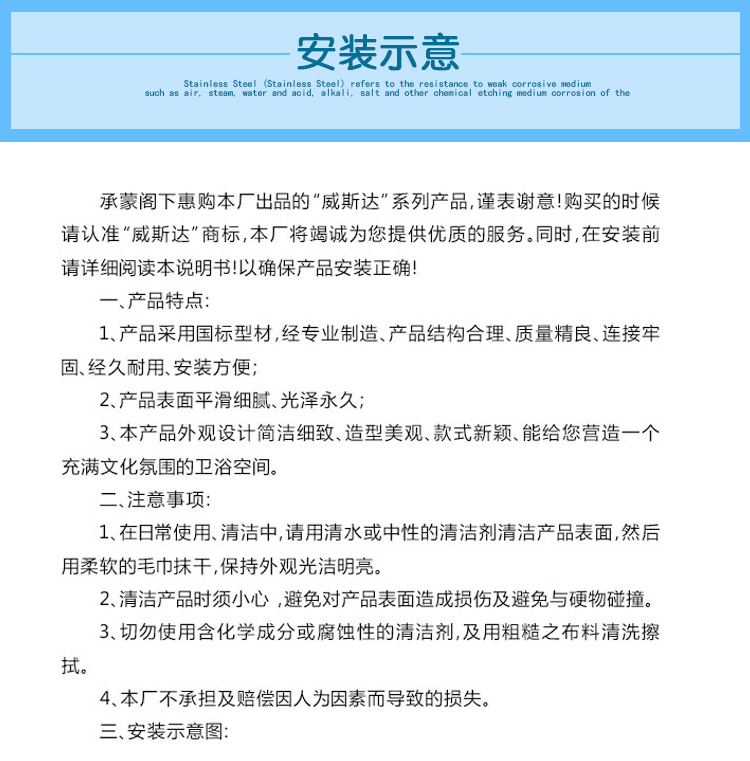 安装示意

Stainless Steel (Stainless Steel) refers to the resistance to weak corrosive medium such as air, steam, water and acid, alkali, salt and other chemical etching medium corrosion of the

承蒙阁下惠购本厂出品的“威斯达”系列产品,谨表谢意!购买的时候请认准“威斯达”商标,本厂将竭诚为您提供优质的服务。同时,在安装前请详细阅读本说明书!以确保产品安装正确!

一、产品特点:

1、产品采用国标型材,经专业制造、产品结构合理、质量精良、连接牢固、经久耐用、安装方便;

2、产品表面平滑细腻、光泽永久;

3、本产品外观设计简洁细致、造型美观、款式新颖、能给您营造一个充满文化氛围的卫浴空间。

二、注意事项:

1、在日常使用、清洁中,请用清水或中性的清洁剂清洁产品表面,然后用柔软的毛巾抹干,保持外观光洁明亮。

2、清洁产品时须小心 ,避免对产品表面造成损伤及避免与硬物碰撞。

3、切勿使用含化学成分或腐蚀性的清洁剂,及用粗糙之布料清洗擦拭。

4、本厂不承担及赔偿因人为因素而导致的损失。

三、安装示意图: